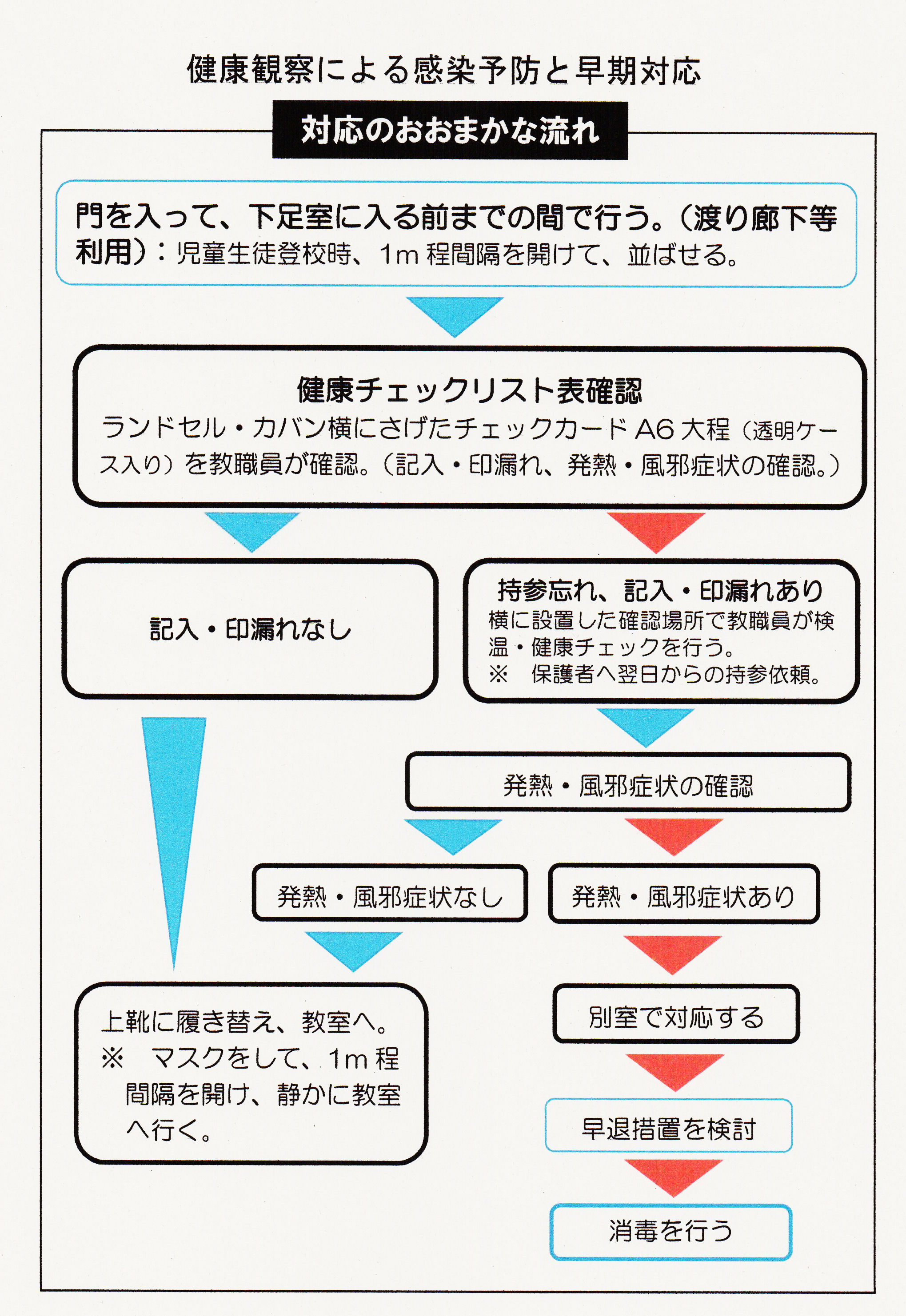 健康観察による感染予防と早期対応

対応のおおまかな流れ

門を入って、下足室に入る前までの間で行う。（渡り廊下等利用）：児童生徒登校時、1m 程間隔を開けて、並ばせる。

健康チェックリスト表確認
ランドセル・カバン横にさげたチェックカード A6 大程（透明ケース入り）を教職員が確認。（記入・印漏れ、発熱・風邪症状の確認。）

記入・印漏れなし

持参忘れ、記入・印漏れあり
横に設置した確認場所で教職員が検温・健康チェックを行う。
※　保護者へ翌日からの持参依頼。

発熱・風邪症状の確認

発熱・風邪症状なし

発熱・風邪症状あり

上靴に履き替え、教室へ。
※　マスクをして、1m 程間隔を開け、静かに教室へ行く。

別室で対応する

早退措置を検討

消毒を行う